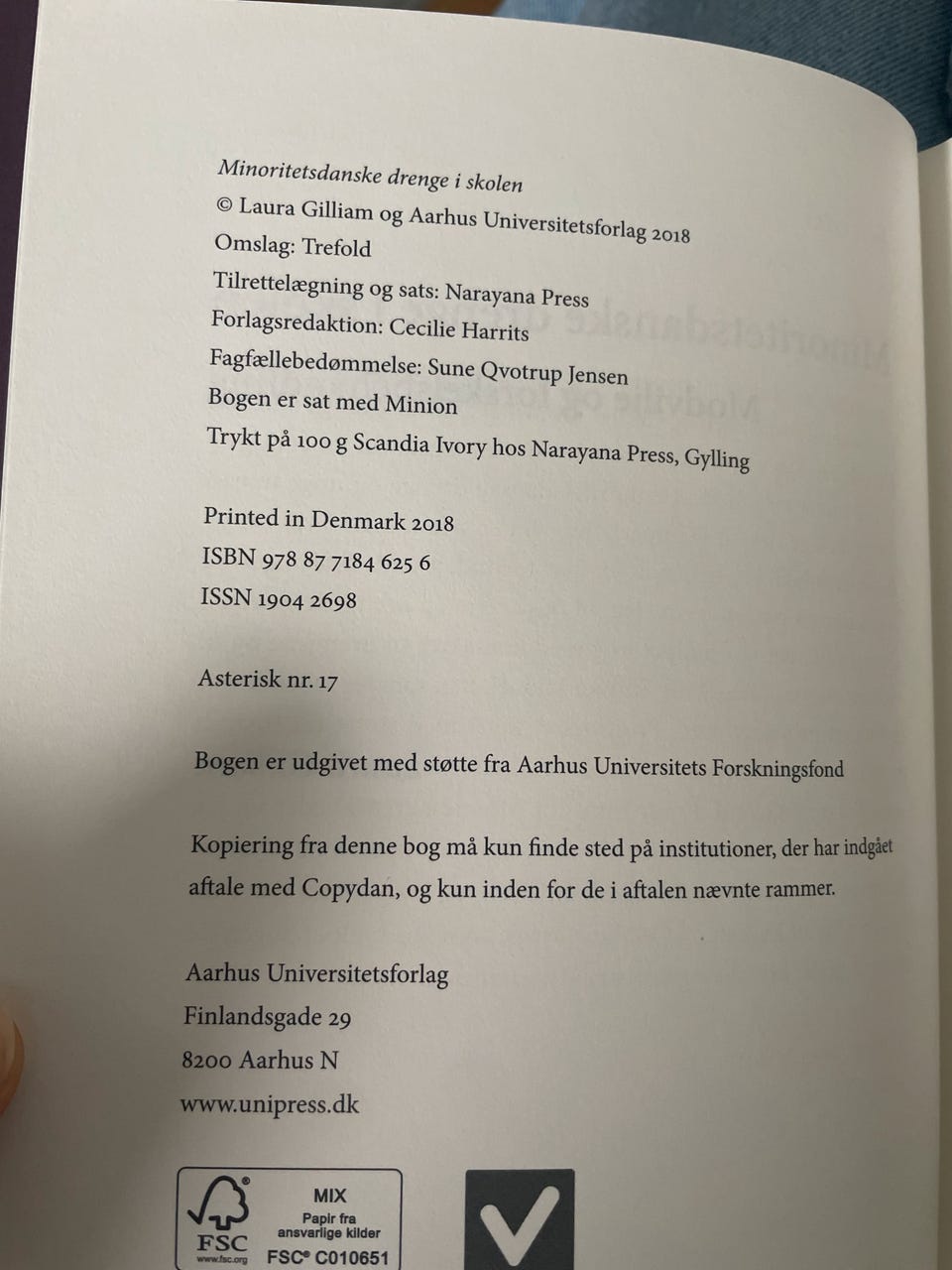 Minoritetsdanske drenge i skolen
© Laura Gilliam og Aarhus Universitetsforlag 2018
Omslag: Trefold
Tilrettelægning og sats: Narayana Press
Forlagsredaktion: Cecilie Harrits
Fagfællebedømmelse: Sune Qvotrup Jensen
Bogen er sat med Minion
Trykt på 100 g Scandia Ivory hos Narayana Press, Gylling

Printed in Denmark 2018
ISBN 978 87 7184 625 6
ISSN 1904 2698

Asterisk nr. 17

Bogen er udgivet med støtte fra Aarhus Universitets Forskningsfond

Kopiering fra denne bog må kun finde sted på institutioner, der har indgået aftale med Copydan, og kun inden for de i aftalen nævnte rammer.

Aarhus Universitetsforlag
Finlandsgade 29
8200 Aarhus N
www.unipress.dk

FSC
www.fsc.org
MIX
Papir fra ansvarlige kilder
FSC® C010651